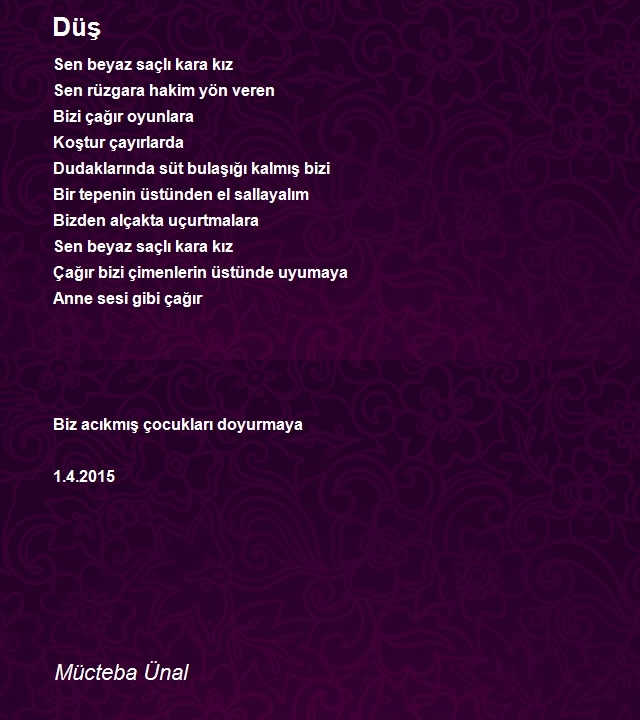 Düş

Sen beyaz saçlı kara kız
Sen rüzgara hakim yön veren
Bizi çağır oyunlara
Koştur çayırlarda
Dudaklarında süt bulaşığı kalmış bizi
Bir tepenin üstünden el sallayalım
Bizden alçakta uçurtmalara
Sen beyaz saçlı kara kız
Çağır bizi çimenlerin üstünde uyumaya
Anne sesi gibi çağır

Biz acıkmış çocukları doyurmaya

1.4.2015

Mücteba Ünal